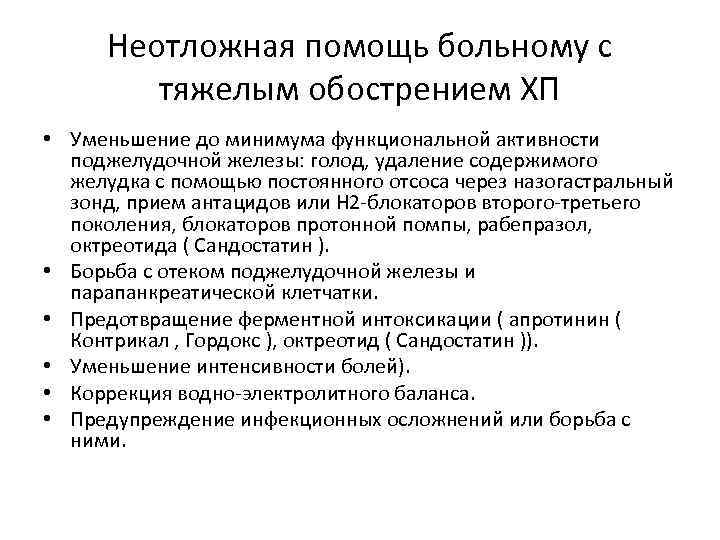 Неотложная помощь больному с тяжелым обострением ХП

• Уменьшение до минимума функциональной активности поджелудочной железы: голод, удаление содержимого желудка с помощью постоянного отсоса через назогастральный зонд, прием антацидов или Н2-блокаторов второго-третьего поколения, блокаторов протонной помпы, рабепразол, октреотида ( Сандостатин ).
• Борьба с отеком поджелудочной железы и парапанкреатической клетчатки.
• Предотвращение ферментной интоксикации ( апротинин ( Контрикал , Гордокс ), октреотид ( Сандостатин )).
• Уменьшение интенсивности болей).
• Коррекция водно-электролитного баланса.
• Предупреждение инфекционных осложнений или борьба с ними.